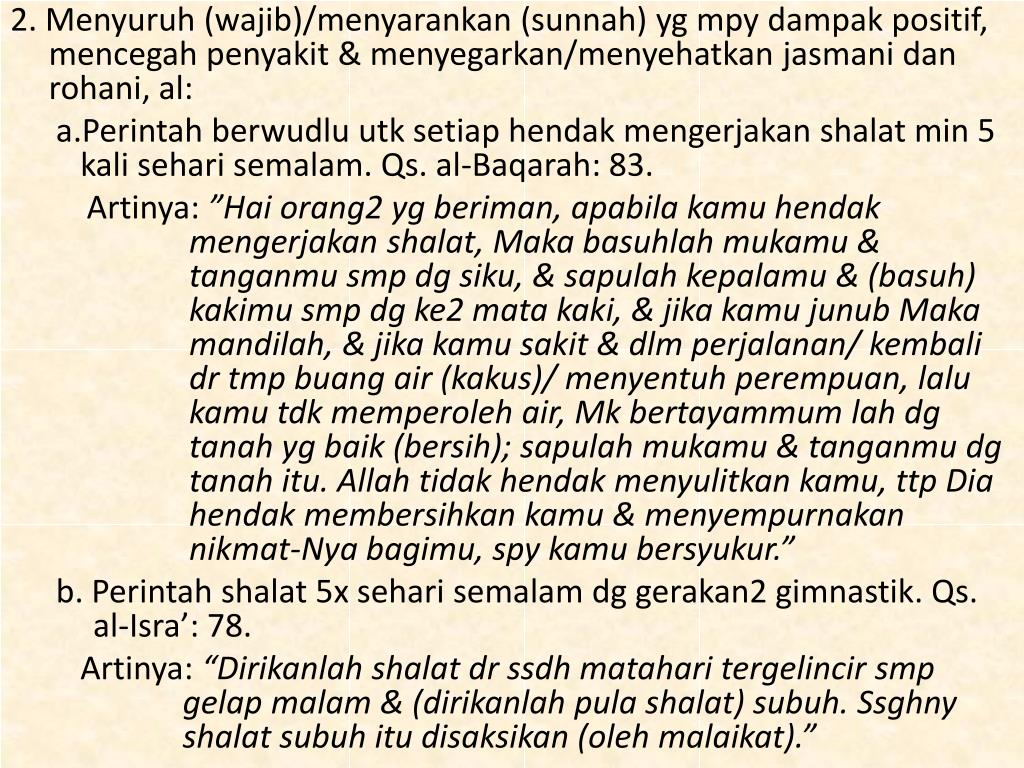 2. Menyuruh (wajib)/menyarankan (sunnah) yg mpy dampak positif, mencegah penyakit & menyegarkan/menyehatkan jasmani dan rohani, al:

a.Perintah berwudlu utk setiap hendak mengerjakan shalat min 5 kali sehari semalam. Qs. al-Baqarah: 83.

Artinya: ”Hai orang2 yg beriman, apabila kamu hendak mengerjakan shalat, Maka basuhlah mukamu & tanganmu smp dg siku, & sapulah kepalamu & (basuh) kakimu smp dg ke2 mata kaki, & jika kamu junub Maka mandilah, & jika kamu sakit & dlm perjalanan/ kembali dr tmp buang air (kakus)/ menyentuh perempuan, lalu kamu tdk memperoleh air, Mk bertayammum lah dg tanah yg baik (bersih); sapulah mukamu & tanganmu dg tanah itu. Allah tidak hendak menyulitkan kamu, ttp Dia hendak membersihkan kamu & menyempurnakan nikmat-Nya bagimu, spy kamu bersyukur.”

b. Perintah shalat 5x sehari semalam dg gerakan2 gimnastik. Qs. al-Isra’: 78.

Artinya: “Dirikanlah shalat dr ssdh matahari tergelincir smp gelap malam & (dirikanlah pula shalat) subuh. Ssghny shalat subuh itu disaksikan (oleh malaikat).”